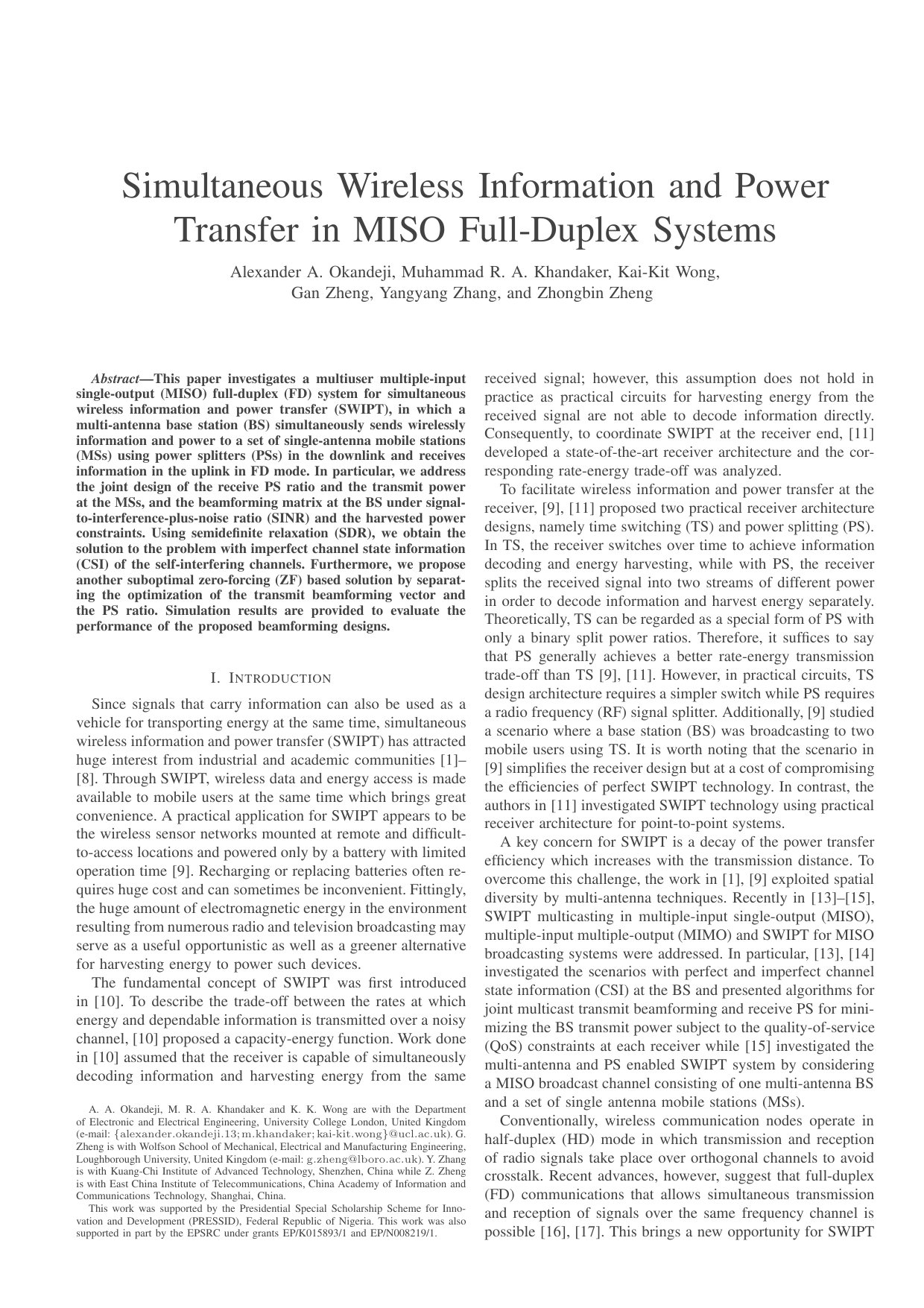 Simultaneous Wireless Information and Power Transfer in MISO Full-Duplex Systems

Alexander A. Okandeji, Muhammad R. A. Khandaker, Kai-Kit Wong, Gan Zheng, Yangyang Zhang, and Zhongbin Zheng

Abstract—This paper investigates a multiuser multiple-input single-output (MISO) full-duplex (FD) system for simultaneous wireless information and power transfer (SWIPT), in which a multi-antenna base station (BS) simultaneously sends wirelessly information and power to a set of single-antenna mobile stations (MSs) using power splitters (PSs) in the downlink and receives information in the uplink in FD mode. In particular, we address the joint design of the receive PS ratio and the transmit power at the MSs, and the beamforming matrix at the BS under signal-to-interference-plus-noise ratio (SINR) and the harvested power constraints. Using semidefinite relaxation (SDR), we obtain the solution to the problem with imperfect channel state information (CSI) of the self-interfering channels. Furthermore, we propose another suboptimal zero-forcing (ZF) based solution by separating the optimization of the transmit beamforming vector and the PS ratio. Simulation results are provided to evaluate the performance of the proposed beamforming designs.

I. INTRODUCTION

Since signals that carry information can also be used as a vehicle for transporting energy at the same time, simultaneous wireless information and power transfer (SWIPT) has attracted huge interest from industrial and academic communities [1]–[8]. Through SWIPT, wireless data and energy access is made available to mobile users at the same time which brings great convenience. A practical application for SWIPT appears to be the wireless sensor networks mounted at remote and difficult-to-access locations and powered only by a battery with limited operation time [9]. Recharging or replacing batteries often requires huge cost and can sometimes be inconvenient. Fittingly, the huge amount of electromagnetic energy in the environment resulting from numerous radio and television broadcasting may serve as a useful opportunistic as well as a greener alternative for harvesting energy to power such devices.

The fundamental concept of SWIPT was first introduced in [10]. To describe the trade-off between the rates at which energy and dependable information is transmitted over a noisy channel, [10] proposed a capacity-energy function. Work done in [10] assumed that the receiver is capable of simultaneously decoding information and harvesting energy from the same

A. A. Okandeji, M. R. A. Khandaker and K. K. Wong are with the Department of Electronic and Electrical Engineering, University College London, United Kingdom (e-mail: {alexander.okandeji.13; m.khandaker; kai-kit.wong}@ucl.ac.uk). G. Zheng is with Wolfson School of Mechanical, Electrical and Manufacturing Engineering, Loughborough University, United Kingdom (e-mail: g.zheng@lboro.ac.uk). Y. Zhang is with Kuang-Chi Institute of Advanced Technology, Shenzhen, China while Z. Zheng is with East China Institute of Telecommunications, China Academy of Information and Communications Technology, Shanghai, China.

This work was supported by the Presidential Special Scholarship Scheme for Innovation and Development (PRESSID), Federal Republic of Nigeria. This work was also supported in part by the EPSRC under grants EP/K015893/1 and EP/N008219/1.

received signal; however, this assumption does not hold in practice as practical circuits for harvesting energy from the received signal are not able to decode information directly. Consequently, to coordinate SWIPT at the receiver end, [11] developed a state-of-the-art receiver architecture and the corresponding rate-energy trade-off was analyzed.

To facilitate wireless information and power transfer at the receiver, [9], [11] proposed two practical receiver architecture designs, namely time switching (TS) and power splitting (PS). In TS, the receiver switches over time to achieve information decoding and energy harvesting, while with PS, the receiver splits the received signal into two streams of different power in order to decode information and harvest energy separately. Theoretically, TS can be regarded as a special form of PS with only a binary split power ratios. Therefore, it suffices to say that PS generally achieves a better rate-energy transmission trade-off than TS [9], [11]. However, in practical circuits, TS design architecture requires a simpler switch while PS requires a radio frequency (RF) signal splitter. Additionally, [9] studied a scenario where a base station (BS) was broadcasting to two mobile users using TS. It is worth noting that the scenario in [9] simplifies the receiver design but at a cost of compromising the efficiencies of perfect SWIPT technology. In contrast, the authors in [11] investigated SWIPT technology using practical receiver architecture for point-to-point systems.

A key concern for SWIPT is a decay of the power transfer efficiency which increases with the transmission distance. To overcome this challenge, the work in [1], [9] exploited spatial diversity by multi-antenna techniques. Recently in [13]–[15], SWIPT multicasting in multiple-input single-output (MISO), multiple-input multiple-output (MIMO) and SWIPT for MISO broadcasting systems were addressed. In particular, [13], [14] investigated the scenarios with perfect and imperfect channel state information (CSI) at the BS and presented algorithms for joint multicast transmit beamforming and receive PS for minimizing the BS transmit power subject to the quality-of-service (QoS) constraints at each receiver while [15] investigated the multi-antenna and PS enabled SWIPT system by considering a MISO broadcast channel consisting of one multi-antenna BS and a set of single antenna mobile stations (MSs).

Conventionally, wireless communication nodes operate in half-duplex (HD) mode in which transmission and reception of radio signals take place over orthogonal channels to avoid crosstalk. Recent advances, however, suggest that full-duplex (FD) communications that allows simultaneous transmission and reception of signals over the same frequency channel is possible [16], [17]. This brings a new opportunity for SWIPT